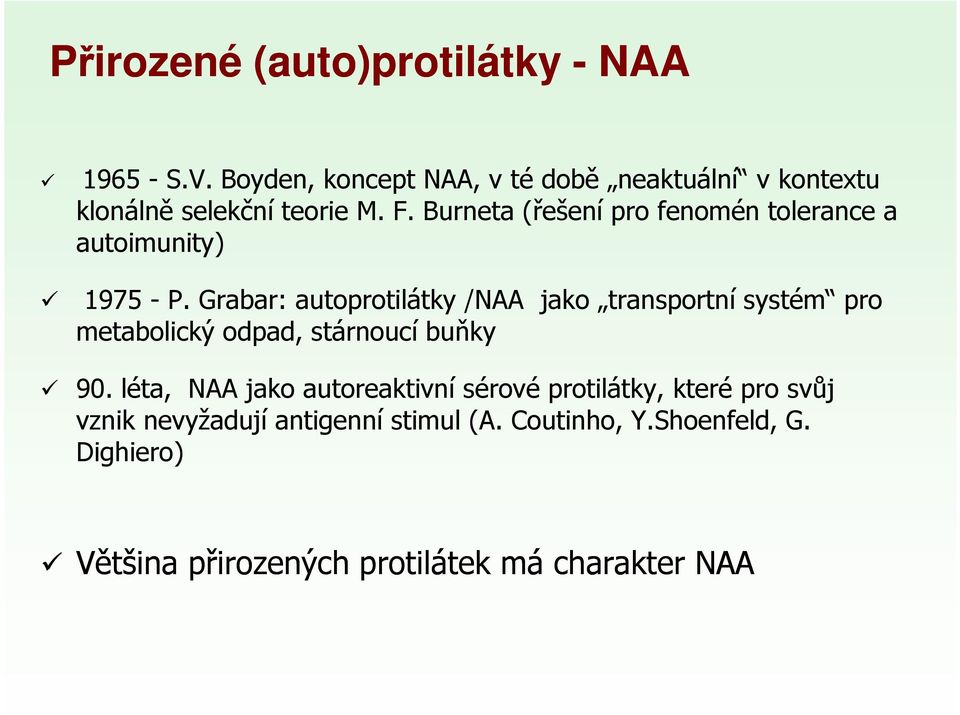 Přirozené (auto)protilátky - NAA

✓ 1965 - S.V. Boyden, koncept NAA, v té době „neaktuální“ v kontextu klonálně selekční teorie M. F. Burneta (řešení pro fenomén tolerance a autoimunity)

✓ 1975 - P. Grabar: autoprotilátky /NAA jako „transportní systém“ pro metabolický odpad, stárnoucí buňky

✓ 90. léta, NAA jako autoreaktivní sérové protilátky, které pro svůj vznik nevyžadují antigenní stimul (A. Coutinho, Y.Shoenfeld, G. Dighiero)

✓ Většina přirozených protilátek má charakter NAA